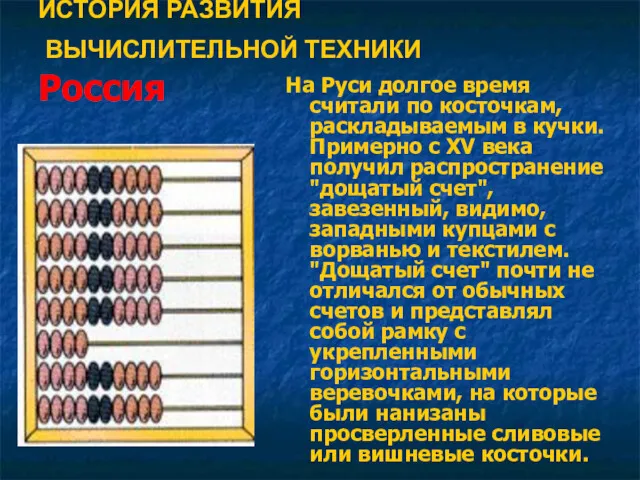 ИСТОРИЯ РАЗВИТИЯ ВЫЧИСЛИТЕЛЬНОЙ ТЕХНИКИ

Россия

На Руси долгое время считали по косточкам, раскладываемым в кучки. Примерно с XV века получил распространение "дощатый счет", завезенный, видимо, западными купцами с ворванью и текстилем. "Дощатый счет" почти не отличался от обычных счетов и представлял собой рамку с укрепленными горизонтальными веревочками, на которые были нанизаны просверленные сливовые или вишневые косточки.